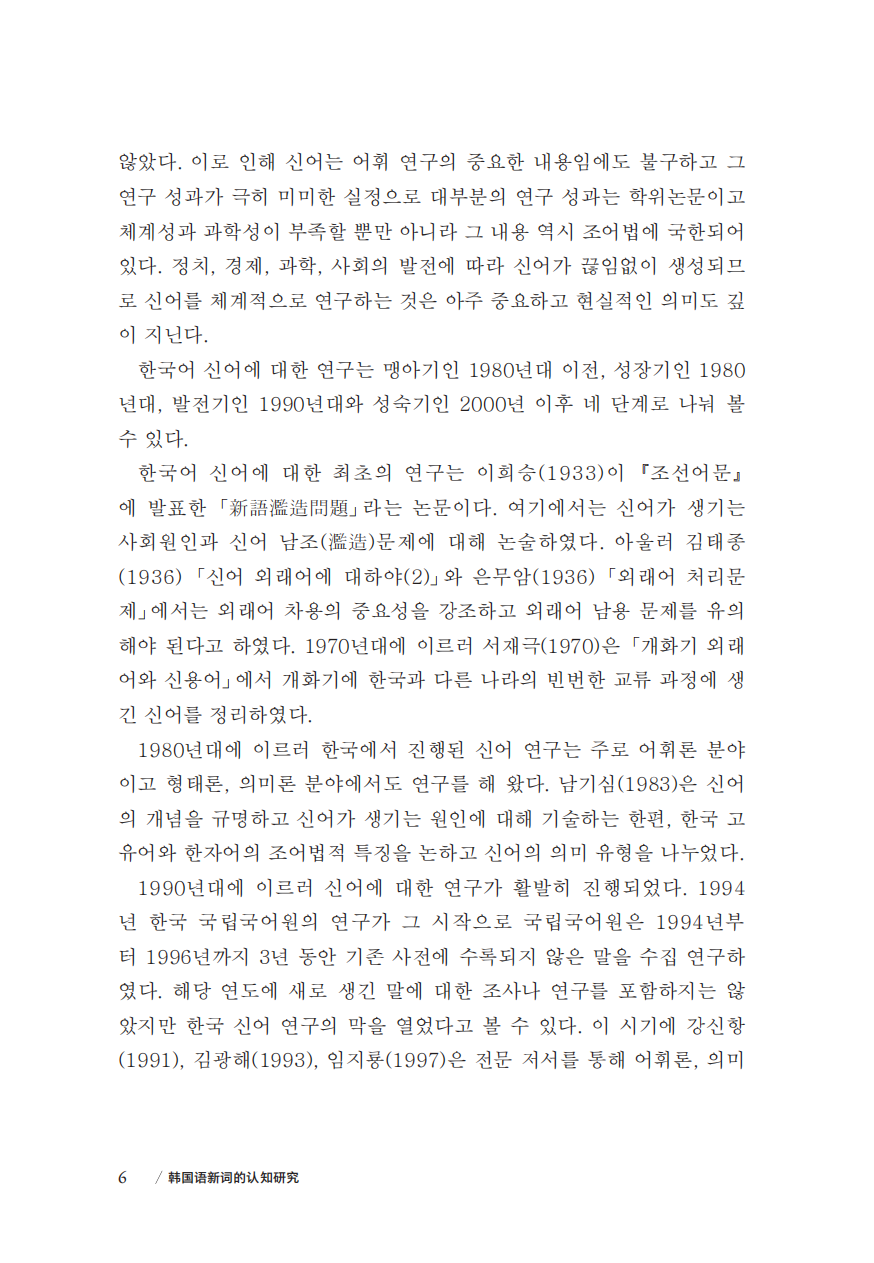 않았다. 이로 인해 신어는 어휘 연구의 중요한 내용임에도 불구하고 그 연구 성과가 극히 미미한 실정으로 대부분의 연구 성과는 학위논문이고 체계성과 과학성이 부족할 뿐만 아니라 그 내용 역시 조어법에 국한되어 있다. 정치, 경제, 과학, 사회의 발전에 따라 신어가 끊임없이 생성되므로 신어를 체계적으로 연구하는 것은 아주 중요하고 현실적인 의미도 깊이 지닌다.

한국어 신어에 대한 연구는 맹아기인 1980년대 이전, 성장기인 1980년대, 발전기인 1990년대와 성숙기인 2000년 이후 네 단계로 나눠 볼 수 있다.

한국어 신어에 대한 최초의 연구는 이희승(1933)이 『조선어문』에 발표한 「新語濫造問題」라는 논문이다. 여기에서는 신어가 생기는 사회원인과 신어 남조(濫造)문제에 대해 논술하였다. 아울러 김태종(1936) 「신어 외래어에 대하야(2)」와 은무암(1936) 「외래어 처리문제」에서는 외래어 차용의 중요성을 강조하고 외래어 남용 문제를 유의해야 된다고 하였다. 1970년대에 이르러 서재극(1970)은 「개화기 외래어와 신용어」에서 개화기에 한국과 다른 나라의 빈번한 교류 과정에 생긴 신어를 정리하였다.

1980년대에 이르러 한국에서 진행된 신어 연구는 주로 어휘론 분야이고 형태론, 의미론 분야에서도 연구를 해 왔다. 남기심(1983)은 신어의 개념을 규명하고 신어가 생기는 원인에 대해 기술하는 한편, 한국 고유어와 한자어의 조어법적 특징을 논하고 신어의 의미 유형을 나누었다.

1990년대에 이르러 신어에 대한 연구가 활발히 진행되었다. 1994년 한국 국립국어원의 연구가 그 시작으로 국립국어원은 1994년부터 1996년까지 3년 동안 기존 사전에 수록되지 않은 말을 수집 연구하였다. 해당 연도에 새로 생긴 말에 대한 조사나 연구를 포함하지는 않았지만 한국 신어 연구의 막을 열었다고 볼 수 있다. 이 시기에 강신항(1991), 김광해(1993), 임지룡(1997)은 전문 저서를 통해 어휘론, 의미

6 / 韩国语新词的认知研究